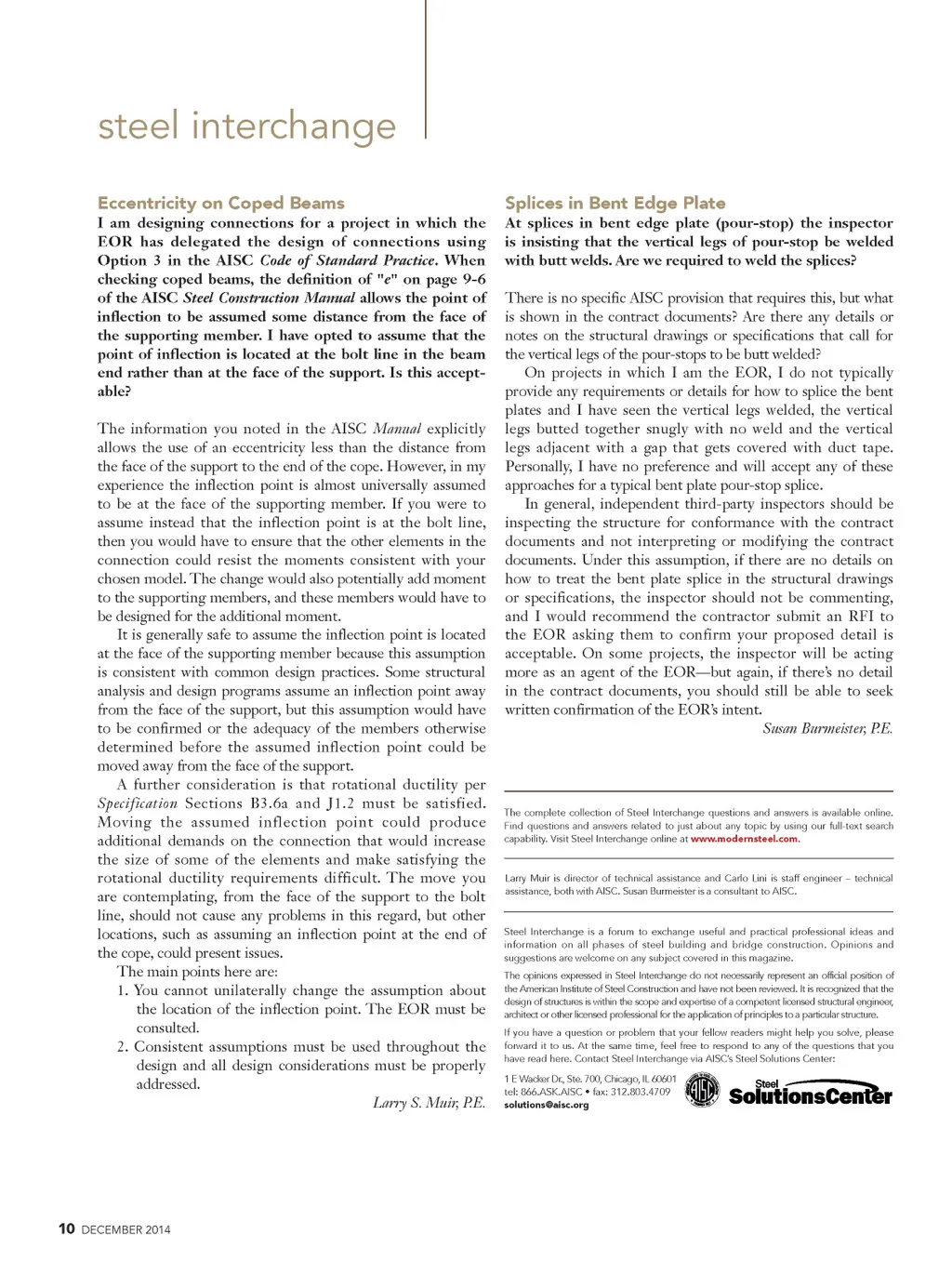 steel interchange

Eccentricity on Coped Beams

I am designing connections for a project in which the EOR has delegated the design of connections using Option 3 in the AISC Code of Standard Practice. When checking coped beams, the definition of "e" on page 9-6 of the AISC Steel Construction Manual allows the point of inflection to be assumed some distance from the face of the supporting member. I have opted to assume that the point of inflection is located at the bolt line in the beam end rather than at the face of the support. Is this acceptable?

The information you noted in the AISC Manual explicitly allows the use of an eccentricity less than the distance from the face of the support to the end of the cope. However, in my experience the inflection point is almost universally assumed to be at the face of the supporting member. If you were to assume instead that the inflection point is at the bolt line, then you would have to ensure that the other elements in the connection could resist the moments consistent with your chosen model. The change would also potentially add moment to the supporting members, and these members would have to be designed for the additional moment.

It is generally safe to assume the inflection point is located at the face of the supporting member because this assumption is consistent with common design practices. Some structural analysis and design programs assume an inflection point away from the face of the support, but this assumption would have to be confirmed or the adequacy of the members otherwise determined before the assumed inflection point could be moved away from the face of the support.

A further consideration is that rotational ductility per Specification Sections B3.6a and J1.2 must be satisfied. Moving the assumed inflection point could produce additional demands on the connection that would increase the size of some of the elements and make satisfying the rotational ductility requirements difficult. The move you are contemplating, from the face of the support to the bolt line, should not cause any problems in this regard, but other locations, such as assuming an inflection point at the end of the cope, could present issues.

The main points here are:

1. You cannot unilaterally change the assumption about the location of the inflection point. The EOR must be consulted.

2. Consistent assumptions must be used throughout the design and all design considerations must be properly addressed.

Larry S. Muir, P.E.

Splices in Bent Edge Plate

At splices in bent edge plate (pour-stop) the inspector is insisting that the vertical legs of pour-stop be welded with butt welds. Are we required to weld the splices?

There is no specific AISC provision that requires this, but what is shown in the contract documents? Are there any details or notes on the structural drawings or specifications that call for the vertical legs of the pour-stops to be butt welded?

On projects in which I am the EOR, I do not typically provide any requirements or details for how to splice the bent plates and I have seen the vertical legs welded, the vertical legs butted together snugly with no weld and the vertical legs adjacent with a gap that gets covered with duct tape. Personally, I have no preference and will accept any of these approaches for a typical bent plate pour-stop splice.

In general, independent third-party inspectors should be inspecting the structure for conformance with the contract documents and not interpreting or modifying the contract documents. Under this assumption, if there are no details on how to treat the bent plate splice in the structural drawings or specifications, the inspector should not be commenting, and I would recommend the contractor submit an RFI to the EOR asking them to confirm your proposed detail is acceptable. On some projects, the inspector will be acting more as an agent of the EOR—but again, if there's no detail in the contract documents, you should still be able to seek written confirmation of the EOR's intent.

Susan Burmeister, P.E.

The complete collection of Steel Interchange questions and answers is available online. Find questions and answers related to just about any topic by using our full-text search capability. Visit Steel Interchange online at www.modernsteel.com.

Larry Muir is director of technical assistance and Carlo Lini is staff engineer – technical assistance, both with AISC. Susan Burmeister is a consultant to AISC.

Steel Interchange is a forum to exchange useful and practical professional ideas and information on all phases of steel building and bridge construction. Opinions and suggestions are welcome on any subject covered in this magazine.

The opinions expressed in Steel Interchange do not necessarily represent an official position of the American Institute of Steel Construction and have not been reviewed. It is recognized that the design of structures is within the scope and expertise of a competent licensed structural engineer, architect or other licensed professional for the application of principles to a particular structure.

If you have a question or problem that your fellow readers might help you solve, please forward it to us. At the same time, feel free to respond to any of the questions that you have read here. Contact Steel Interchange via AISC's Steel Solutions Center:

1 E Wacker Dr., Ste. 700, Chicago, IL 60601
tel: 866.ASK.AISC • fax: 312.803.4709
solutions@aisc.org

AISC

Steel SolutionsCenter

10 DECEMBER 2014